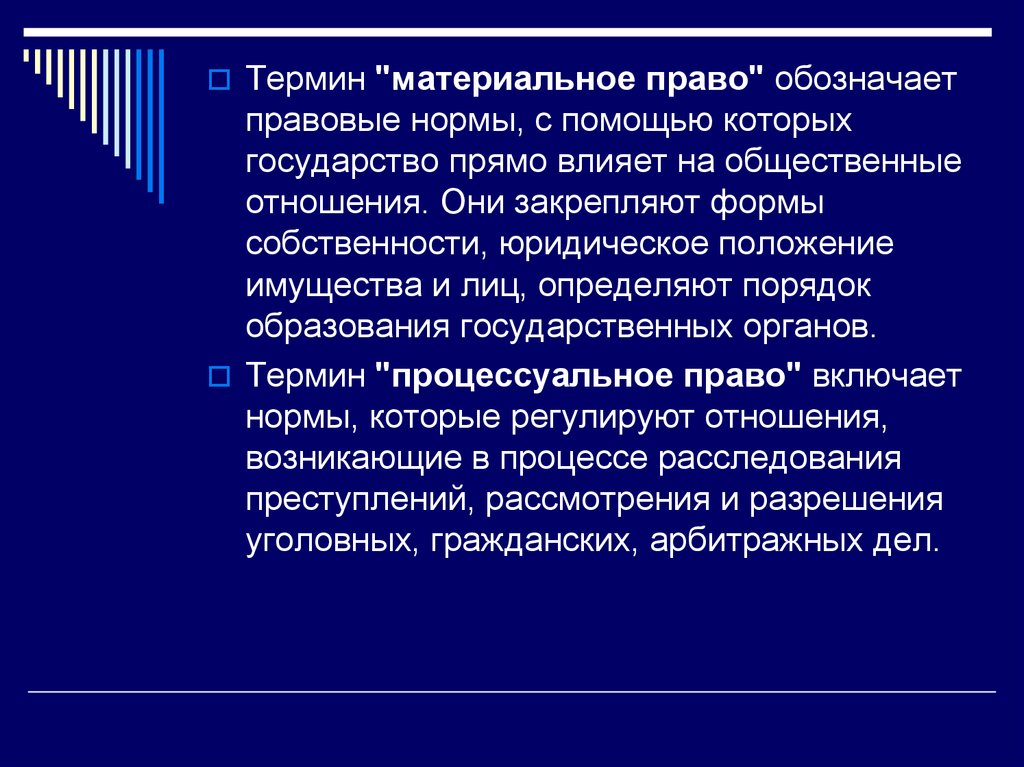 Термин "материальное право" обозначает правовые нормы, с помощью которых государство прямо влияет на общественные отношения. Они закрепляют формы собственности, юридическое положение имущества и лиц, определяют порядок образования государственных органов.

Термин "процессуальное право" включает нормы, которые регулируют отношения, возникающие в процессе расследования преступлений, рассмотрения и разрешения уголовных, гражданских, арбитражных дел.